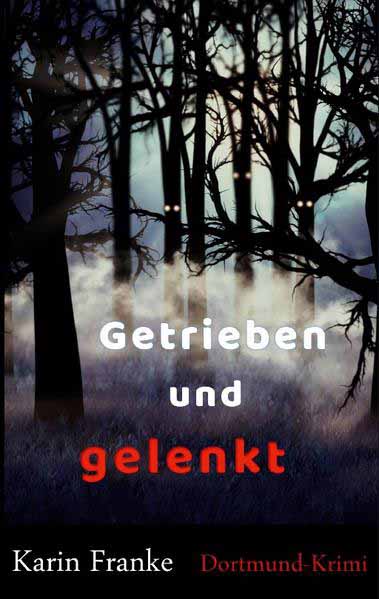 Getrieben
und
gelenkt

Karin Franke Dortmund-Krimi